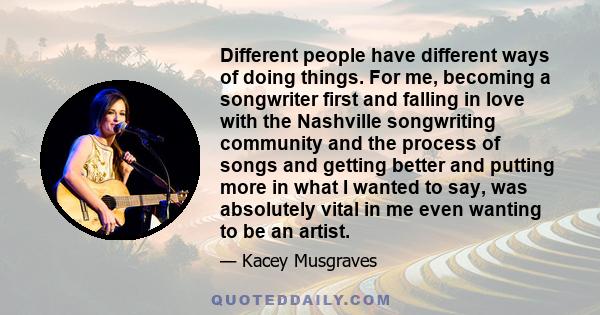 Different people have different ways of doing things. For me, becoming a songwriter first and falling in love with the Nashville songwriting community and the process of songs and getting better and putting more in what I wanted to say, was absolutely vital in me even wanting to be an artist.

— Kacey Musgraves

QUOTEDDAILY.COM